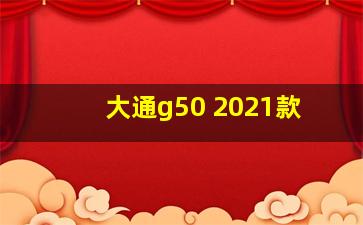 大通g50 2021款